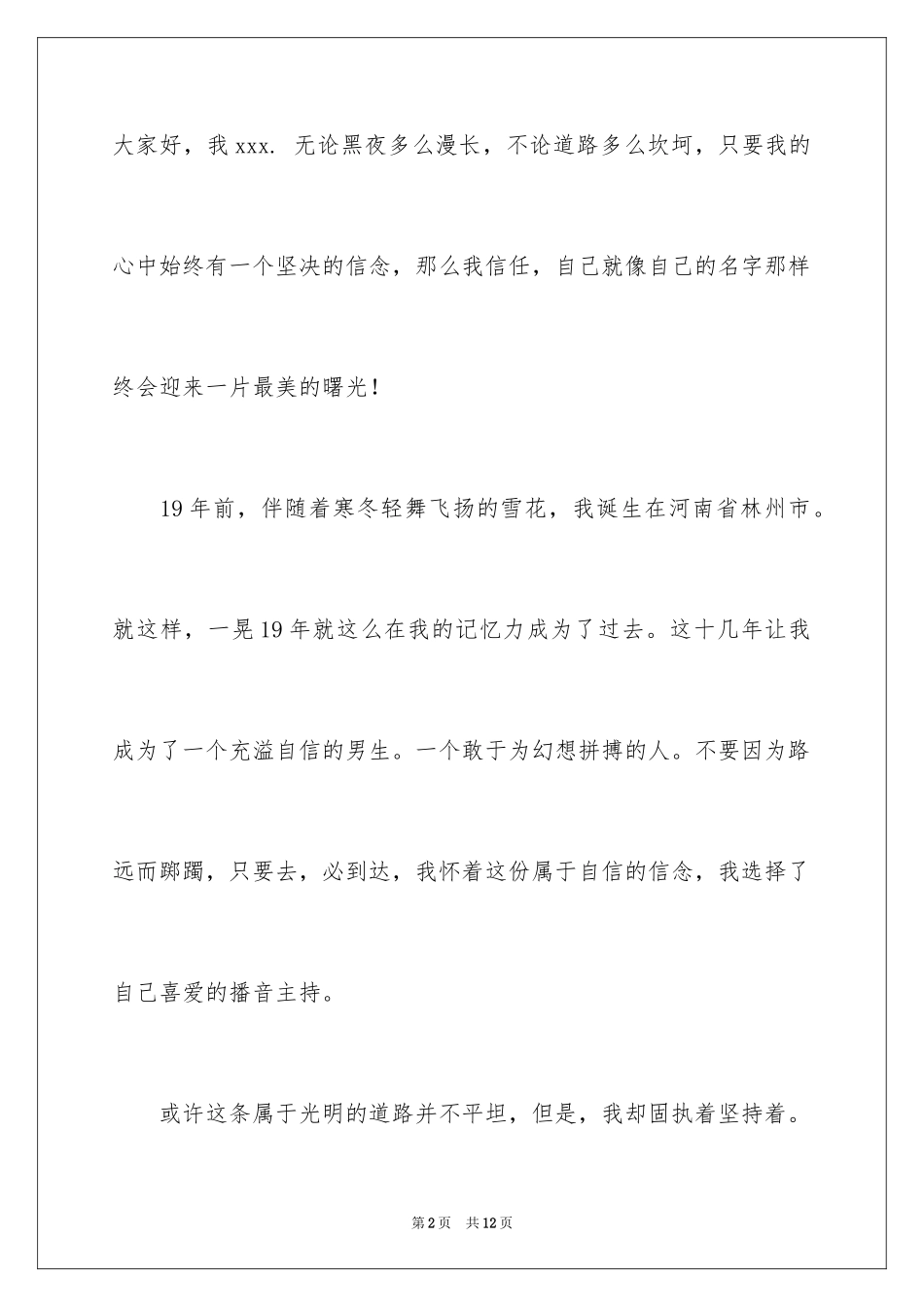 大家好，我 xxx. 无论黑夜多么漫长，不论道路多么坎坷，只要我的心中始终有一个坚决的信念，那么我信任，自己就像自己的名字那样终会迎来一片最美的曙光！

19 年前，伴随着寒冬轻舞飞扬的雪花，我诞生在河南省林州市。就这样，一晃 19 年就这么在我的记忆力成为了过去。这十几年让我成为了一个充溢自信的男生。一个敢于为幻想拼搏的人。不要因为路远而踯躅，只要去，必到达，我怀着这份属于自信的信念，我选择了自己喜爱的播音主持。

或许这条属于光明的道路并不平坦，但是，我却固执着坚持着。

第 2 页　共 12 页